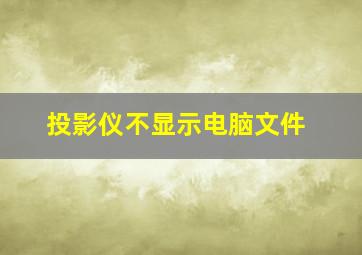 投影仪不显示电脑文件